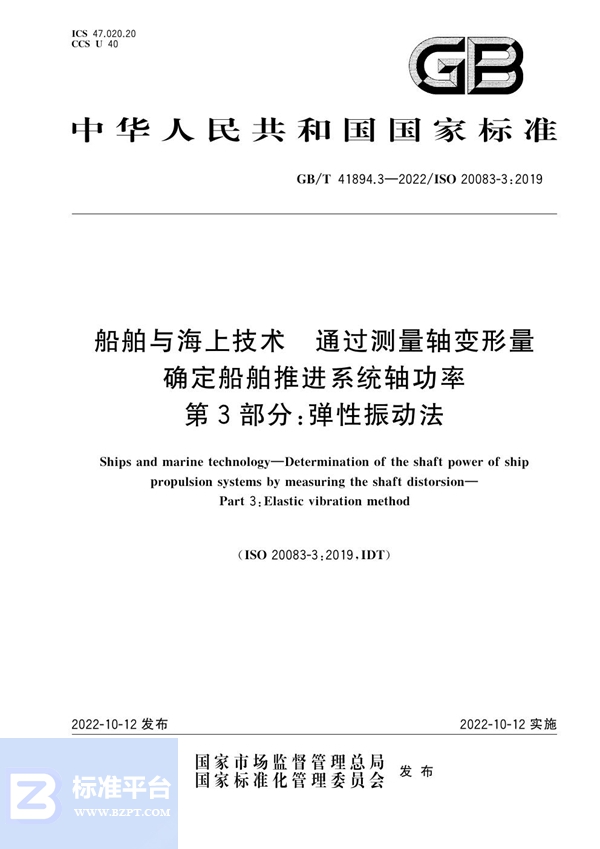 ICS 47.020.20
CCS U 40

GB

中华人民共和国国家标准

GB/T 41894.3—2022/ISO 20083-3:2019

船舶与海上技术　通过测量轴变形量确定船舶推进系统轴功率
第3部分:弹性振动法

Ships and marine technology—Determination of the shaft power of ship propulsion systems by measuring the shaft distorsion—
Part 3:Elastic vibration method

(ISO 20083-3:2019,IDT)

2022-10-12 发布

2022-10-12 实施

国家市场监督管理总局
国家标准化管理委员会
发布

标准平台
WWW.BZPT.COM